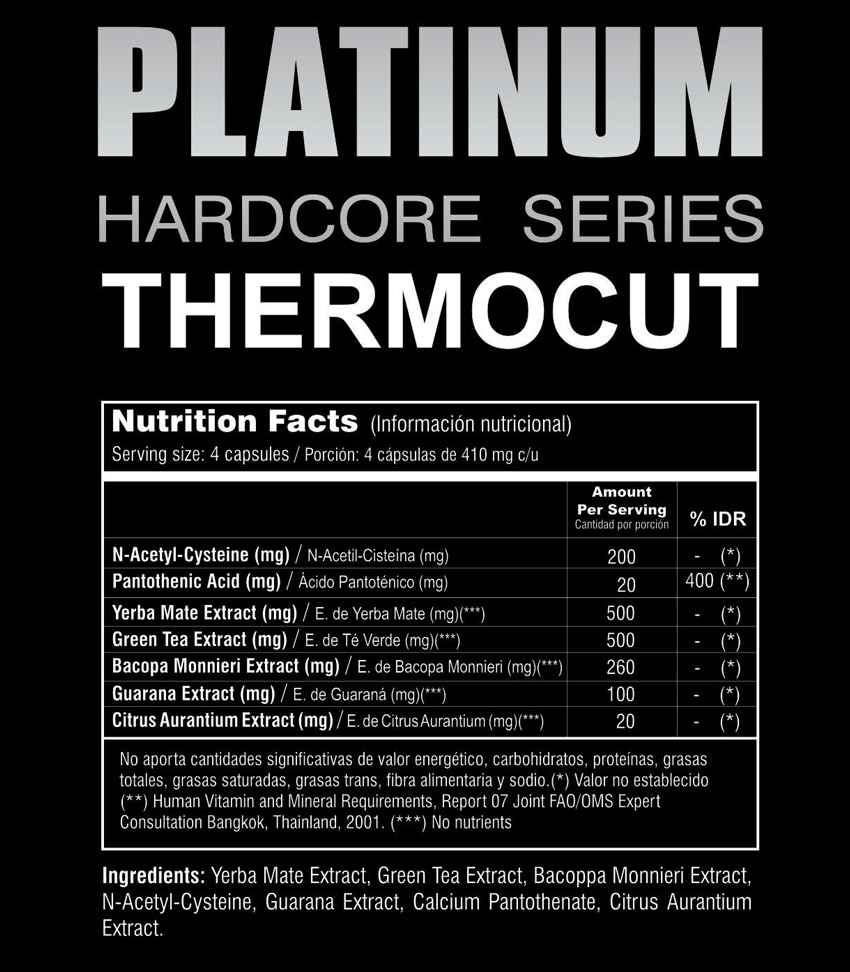 PLATINUM

HARDCORE SERIES

THERMOCUT

Nutrition Facts (Información nutricional)
Serving size: 4 capsules / Porción: 4 cápsulas de 410 mg c/u

|  | Amount Per Serving Cantidad por porción | % IDR |
|---|---|---|
| N-Acetyl-Cysteine (mg) / N-Acetil-Cisteína (mg) | 200 | - (*) |
| Pantothenic Acid (mg) / Ácido Pantoténico (mg) | 20 | 400 (**) |
| Yerba Mate Extract (mg) / E. de Yerba Mate (mg)(***) | 500 | - (*) |
| Green Tea Extract (mg) / E. de Té Verde (mg)(***) | 500 | - (*) |
| Bacopa Monnieri Extract (mg) / E. de Bacopa Monnieri (mg)(***) | 260 | - (*) |
| Guarana Extract (mg) / E. de Guaraná (mg)(***) | 100 | - (*) |
| Citrus Aurantium Extract (mg) / E. de Citrus Aurantium (mg)(***) | 20 | - (*) |

No aporta cantidades significativas de valor energético, carbohidratos, proteínas, grasas totales, grasas saturadas, grasas trans, fibra alimentaria y sodio.(*) Valor no establecido (**) Human Vitamin and Mineral Requirements, Report 07 Joint FAO/OMS Expert Consultation Bangkok, Thainland, 2001. (***) No nutrients

Ingredients: Yerba Mate Extract, Green Tea Extract, Bacoppa Monnieri Extract, N-Acetyl-Cysteine, Guarana Extract, Calcium Pantothenate, Citrus Aurantium Extract.